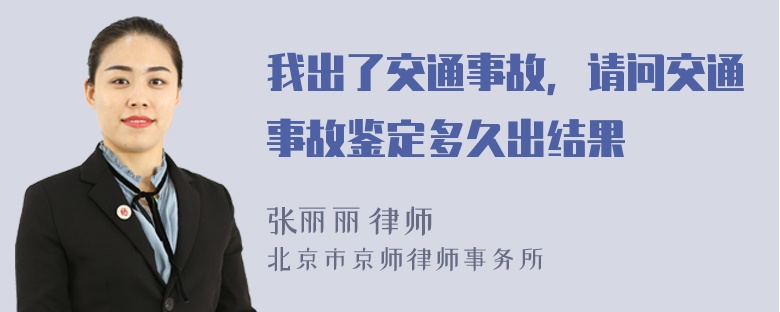 我出了交通事故，请问交通事故鉴定多久出结果

张丽丽 律师
北京市京师律师事务所